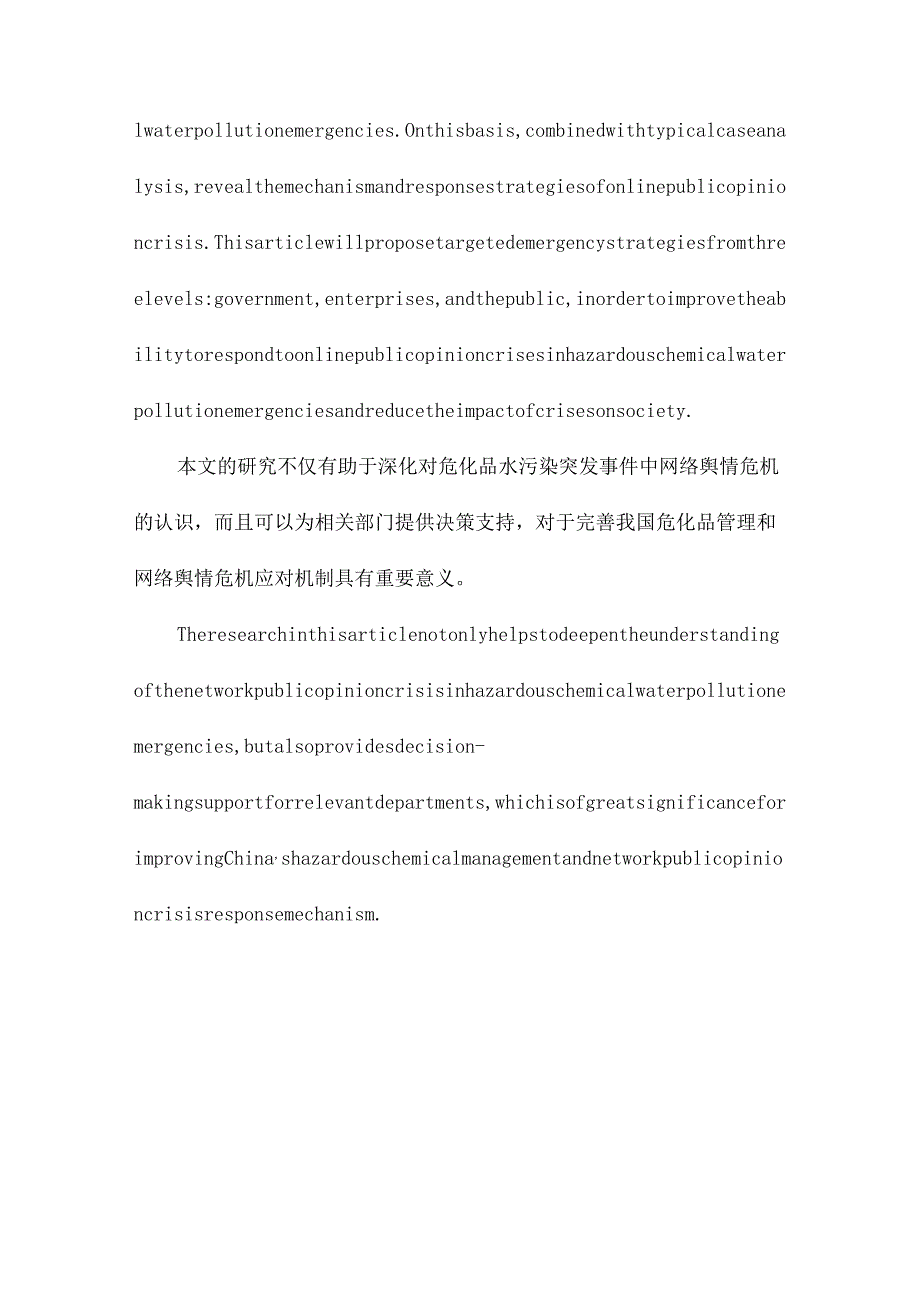 lwaterpollutionemergencies.Onthisbasis,combinedwithtypicalcaseanalysis,revealthemechanismandresponsestrategiesofonlinepublicopinioncrisis.Thisarticlewillproposetargetedemergencystrategiesfromthreelevels:government,enterprises,andthepublic,inordertoimprovetheabilitytorespondtoonlinepublicopinioncrisesinhazardouschemicalwaterpollutionemergenciesandreducetheimpactofcrisesonsociety.

本文的研究不仅有助于深化对危化品水污染突发事件中网络舆情危机的认识，而且可以为相关部门提供决策支持，对于完善我国危化品管理和网络舆情危机应对机制具有重要意义。

Theresearchinthisarticlenotonlyhelpstodeepentheunderstandingofthenetworkpublicopinioncrisisinhazardouschemicalwaterpollutionemergencies,butalsoprovidesdecision-makingsupportforrelevantdepartments,whichisofgreatsignificanceforimprovingChina'shazardouschemicalmanagementandnetworkpublicopinioncrisisresponsemechanism.